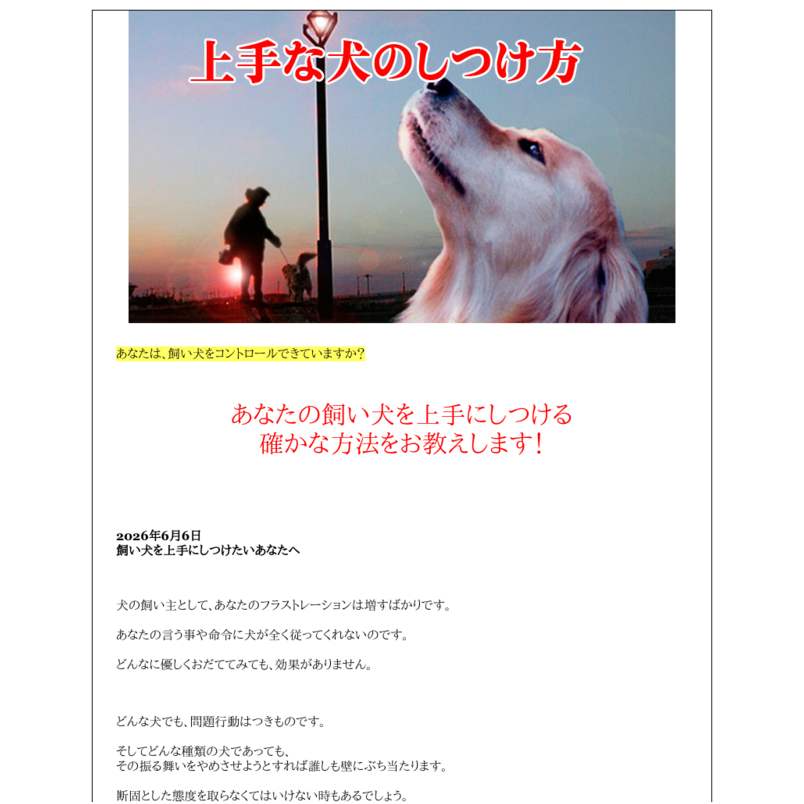 上手な犬のしつけ方

あなたは、飼い犬をコントロールできていますか?

あなたの飼い犬を上手にしつける
確かな方法をお教えします!

2026年6月6日
飼い犬を上手にしつけたいあなたへ

犬の飼い主として、あなたのフラストレーションは増すばかりです。

あなたの言う事や命令に犬が全く従ってくれないのです。

どんなに優しくおだててみても、効果がありません。

どんな犬でも、問題行動はつきものです。

そしてどんな種類の犬であっても、
その振る舞いをやめさせようとすれば誰しも壁にぶち当たります。

断固とした態度を取らなくてはいけない時もあるでしょう。